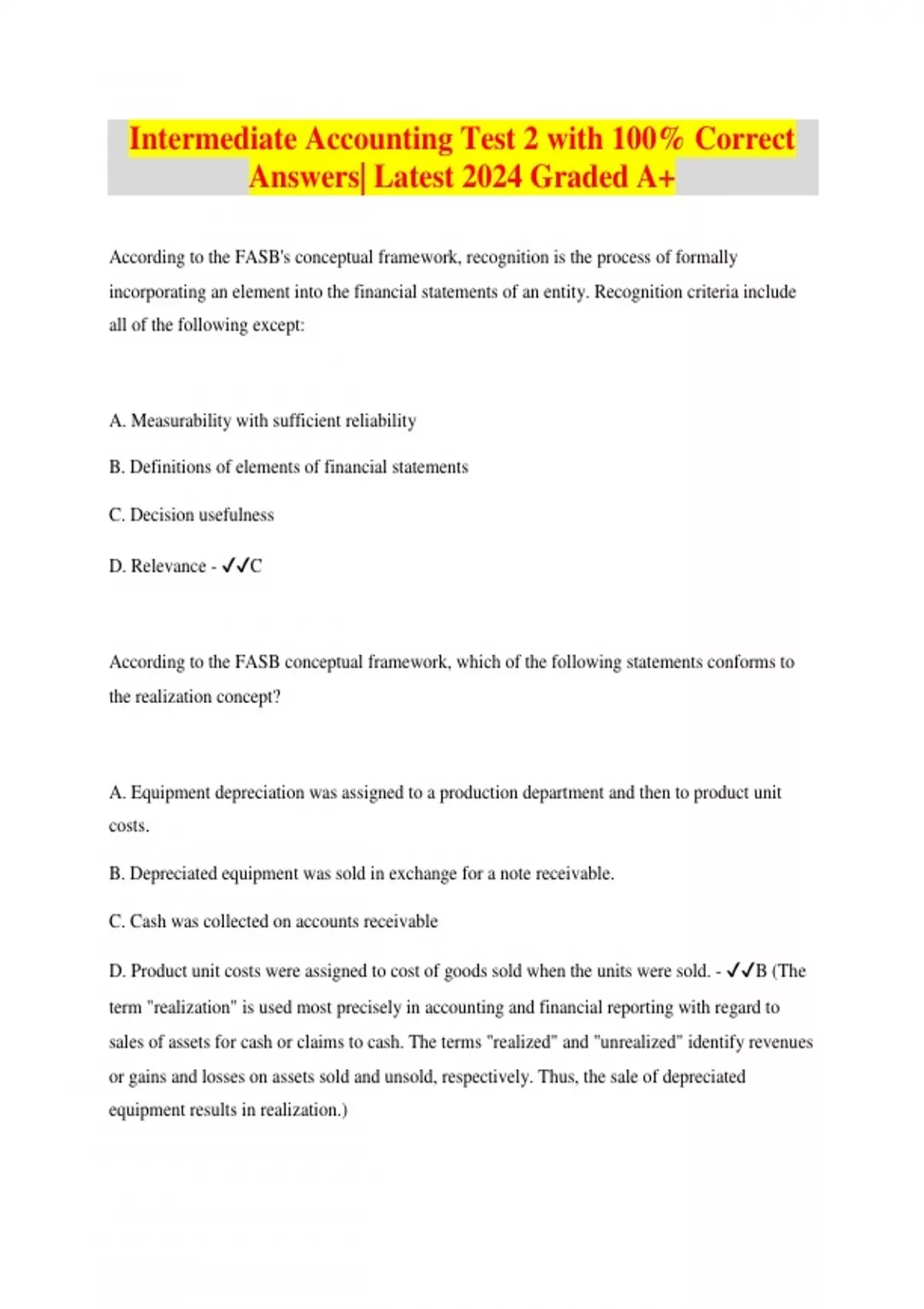 Intermediate Accounting Test 2 with 100% Correct Answers| Latest 2024 Graded A+

According to the FASB's conceptual framework, recognition is the process of formally incorporating an element into the financial statements of an entity. Recognition criteria include all of the following except:

A. Measurability with sufficient reliability

B. Definitions of elements of financial statements

C. Decision usefulness

D. Relevance - ✓✓C

According to the FASB conceptual framework, which of the following statements conforms to the realization concept?

A. Equipment depreciation was assigned to a production department and then to product unit costs.

B. Depreciated equipment was sold in exchange for a note receivable.

C. Cash was collected on accounts receivable

D. Product unit costs were assigned to cost of goods sold when the units were sold. - ✓✓B (The term "realization" is used most precisely in accounting and financial reporting with regard to sales of assets for cash or claims to cash. The terms "realized" and "unrealized" identify revenues or gains and losses on assets sold and unsold, respectively. Thus, the sale of depreciated equipment results in realization.)